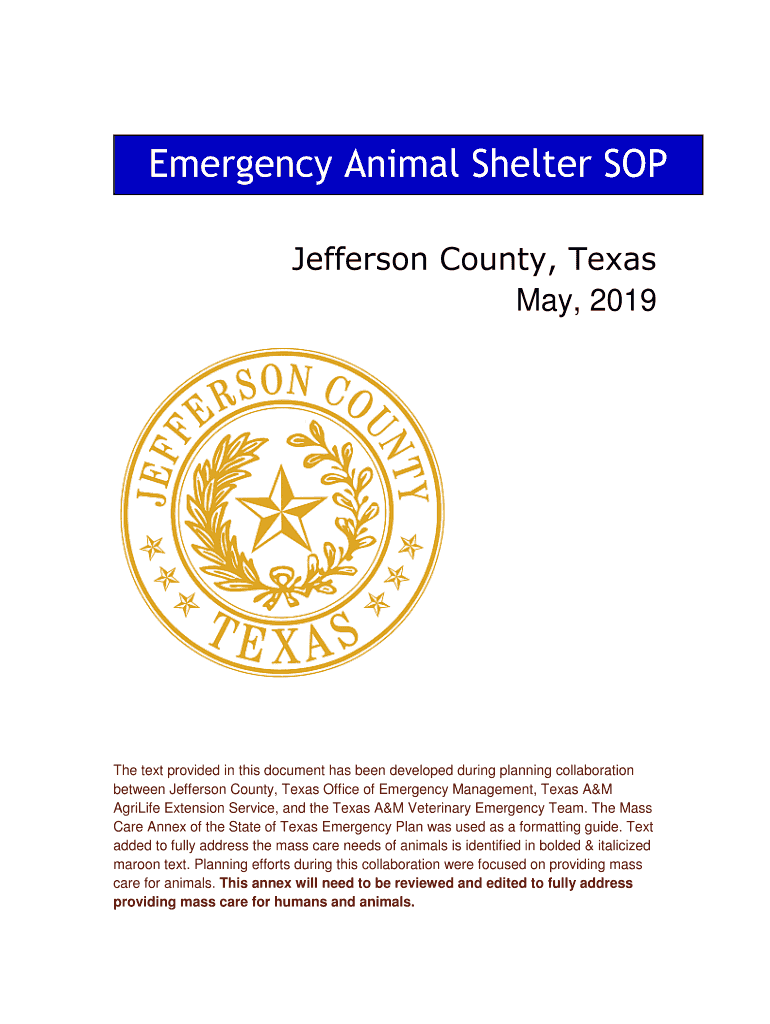 Emergency Animal Shelter SOP

Jefferson County, Texas
May, 2019

JEFFERSON COUNTY
TEXAS

The text provided in this document has been developed during planning collaboration between Jefferson County, Texas Office of Emergency Management, Texas A&M AgriLife Extension Service, and the Texas A&M Veterinary Emergency Team. The Mass Care Annex of the State of Texas Emergency Plan was used as a formatting guide. Text added to fully address the mass care needs of animals is identified in bolded & italicized maroon text. Planning efforts during this collaboration were focused on providing mass care for animals. This annex will need to be reviewed and edited to fully address providing mass care for humans and animals.